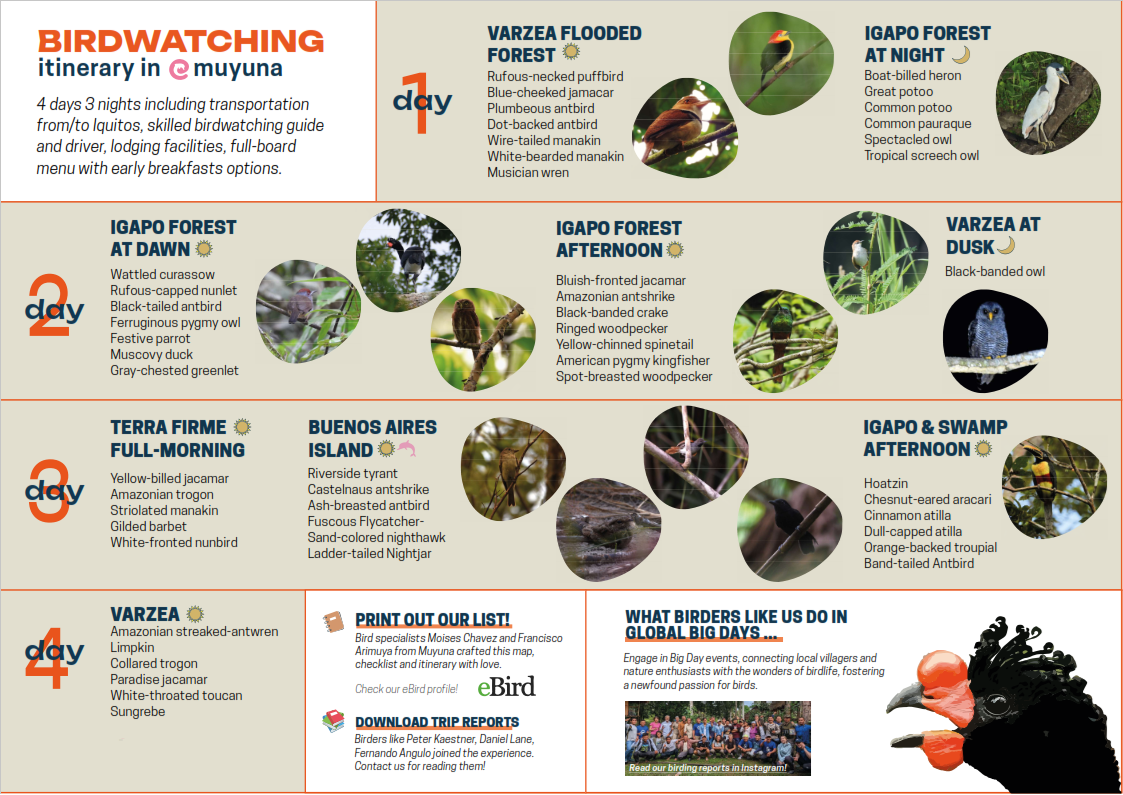 BIRDWATCHING
itinerary in muyuna

4 days 3 nights including transportation from/to Iquitos, skilled birdwatching guide and driver, lodging facilities, full-board menu with early breakfasts options.

1 day

VARZEA FLOODED FOREST
Rufous-necked puffbird
Blue-cheeked jamacar
Plumbeous antbird
Dot-backed antbird
Wire-tailed manakin
White-bearded manakin
Musician wren

IGAPO FOREST AT NIGHT
Boat-billed heron
Great potoo
Common potoo
Common pauraque
Spectacled owl
Tropical screech owl

2 day

IGAPO FOREST AT DAWN
Wattled curassow
Rufous-capped nunlet
Black-tailed antbird
Ferruginous pygmy owl
Festive parrot
Muscovy duck
Gray-chested greenlet

IGAPO FOREST AFTERNOON
Bluish-fronted jacamar
Amazonian antshrike
Black-banded crake
Ringed woodpecker
Yellow-chinned spinetail
American pygmy kingfisher
Spot-breasted woodpecker

VARZEA AT DUSK
Black-banded owl

3 day

TERRA FIRME FULL-MORNING
Yellow-billed jacamar
Amazonian trogon
Striolated manakin
Gilded barbet
White-fronted nunbird

BUENOS AIRES ISLAND
Riverside tyrant
Castelnaus antshrike
Ash-breasted antbird
Fuscous Flycatcher-
Sand-colored nighthawk
Ladder-tailed Nightjar

IGAPO & SWAMP AFTERNOON
Hoatzin
Chesnut-eared aracari
Cinnamon atilla
Dull-capped atilla
Orange-backed troupial
Band-tailed Antbird

4 day

VARZEA
Amazonian streaked-antwren
Limpkin
Collared trogon
Paradise jacamar
White-throated toucan
Sungrebe

PRINT OUT OUR LIST!
Bird specialists Moises Chavez and Francisco Arimuya from Muyuna crafted this map, checklist and itinerary with love.
Check our eBird profile! eBird

DOWNLOAD TRIP REPORTS
Birders like Peter Kaestner, Daniel Lane, Fernando Angulo joined the experience. Contact us for reading them!

WHAT BIRDERS LIKE US DO IN GLOBAL BIG DAYS ...
Engage in Big Day events, connecting local villagers and nature enthusiasts with the wonders of birdlife, fostering a newfound passion for birds.

Read our birding reports in Instagram!